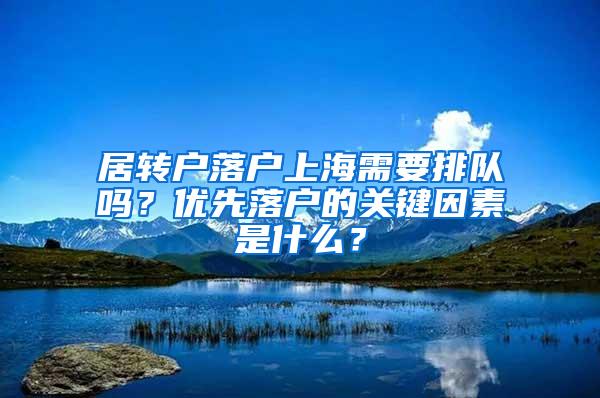 居转户落户上海需要排队吗？优先落户的关键因素是什么？